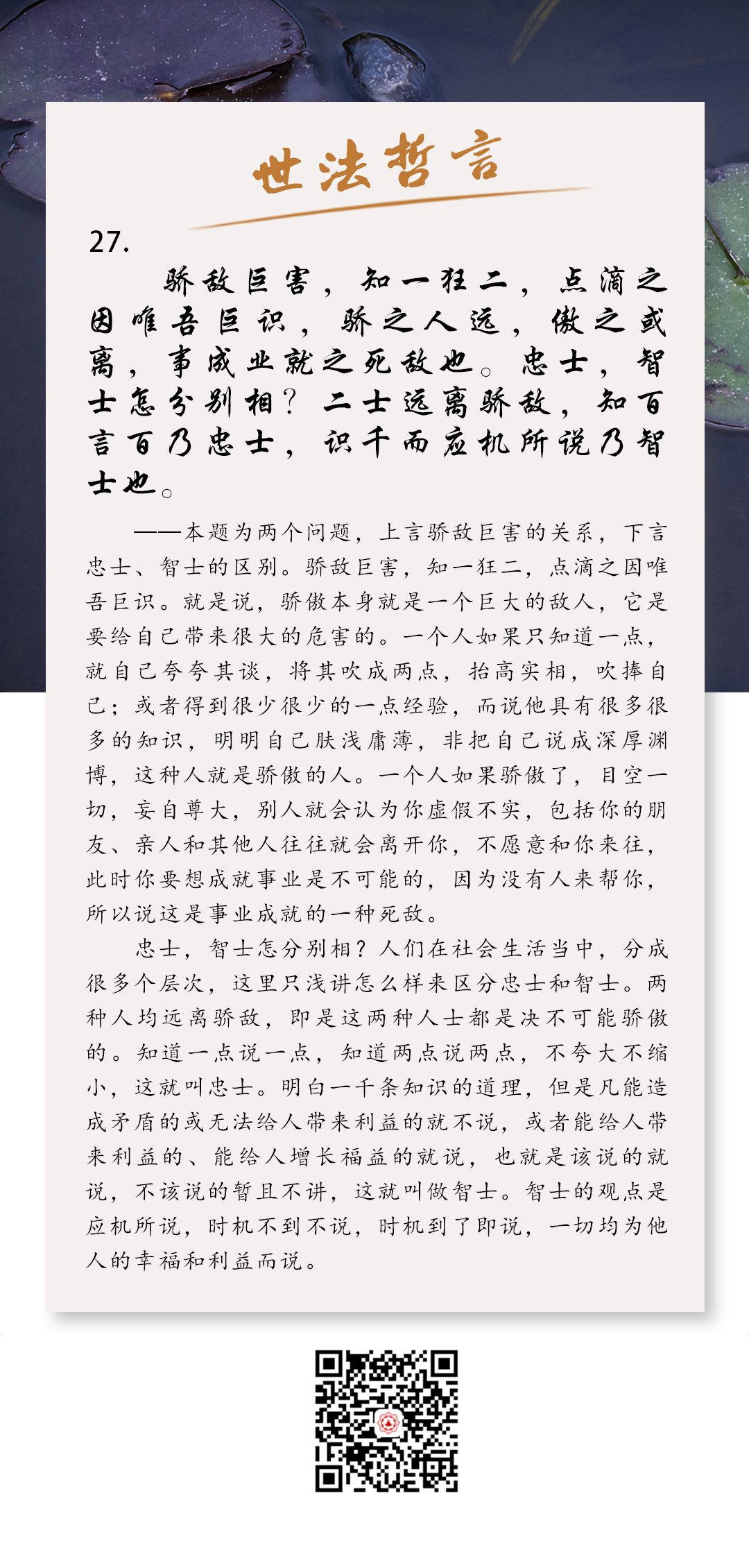 世法哲言

27.

骄敌巨害，知一狂二，点滴之因唯吾巨识，骄之人远，傲之或离，事成业就之死敌也。忠士，智士怎分别相？二士远离骄敌，知百言百乃忠士，识千而应机所说乃智士也。

——本题为两个问题，上言骄敌巨害的关系，下言忠士、智士的区别。骄敌巨害，知一狂二，点滴之因唯吾巨识。就是说，骄傲本身就是一个巨大的敌人，它是要给自己带来很大的危害的。一个人如果只知道一点，就自己夸夸其谈，将其吹成两点，抬高实相，吹捧自己；或者得到很少很少的一点经验，而说他具有很多很多的知识，明明自己肤浅庸薄，非把自己说成深厚渊博，这种人就是骄傲的人。一个人如果骄傲了，目空一切，妄自尊大，别人就会认为你虚假不实，包括你的朋友、亲人和其他人往往就会离开你，不愿意和你来往，此时你要想成就事业是不可能的，因为没有人来帮你，所以说这是事业成就的一种死敌。

忠士，智士怎分别相？人们在社会生活当中，分成很多个层次，这里只浅讲怎么样来区分忠士和智士。两种人均远离骄敌，即是这两种人士都是决不可能骄傲的。知道一点说一点，知道两点说两点，不夸大不缩小，这就叫忠士。明白一千条知识的道理，但是凡能造成矛盾的或无法给人带来利益的就不说，或者能给人带来利益的、能给人增长福益的就说，也就是该说的就说，不该说的暂且不讲，这就叫做智士。智士的观点是应机所说，时机不到不说，时机到了即说，一切均为他人的幸福和利益而说。